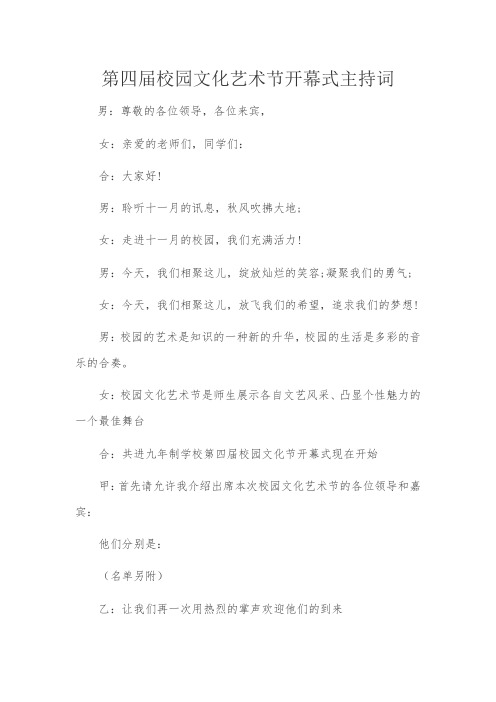 第四届校园文化艺术节开幕式主持词

男：尊敬的各位领导，各位来宾，

女：亲爱的老师们，同学们：

合：大家好！

男：聆听十一月的讯息，秋风吹拂大地；

女：走进十一月的校园，我们充满活力！

男：今天，我们相聚这儿，绽放灿烂的笑容；凝聚我们的勇气；

女：今天，我们相聚这儿，放飞我们的希望，追求我们的梦想！

男：校园的艺术是知识的一种新的升华，校园的生活是多彩的音乐的合奏。

女：校园文化艺术节是师生展示各自文艺风采、凸显个性魅力的一个最佳舞台

合：共进九年制学校第四届校园文化节开幕式现在开始

甲：首先请允许我介绍出席本次校园文化艺术节的各位领导和嘉宾：

他们分别是：

（名单另附）

乙：让我们再一次用热烈的掌声欢迎他们的到来